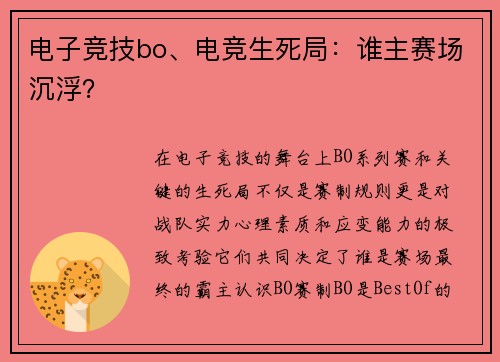 电子竞技bo、电竞生死局：谁主赛场沉浮？

在电子竞技的舞台上BO系列赛和关键的生死局不仅是赛制规则更是对战队实力心理素质和应变能力的极致考验它们共同决定了谁是赛场最终的霸主认识BO赛制BO是BestOf的